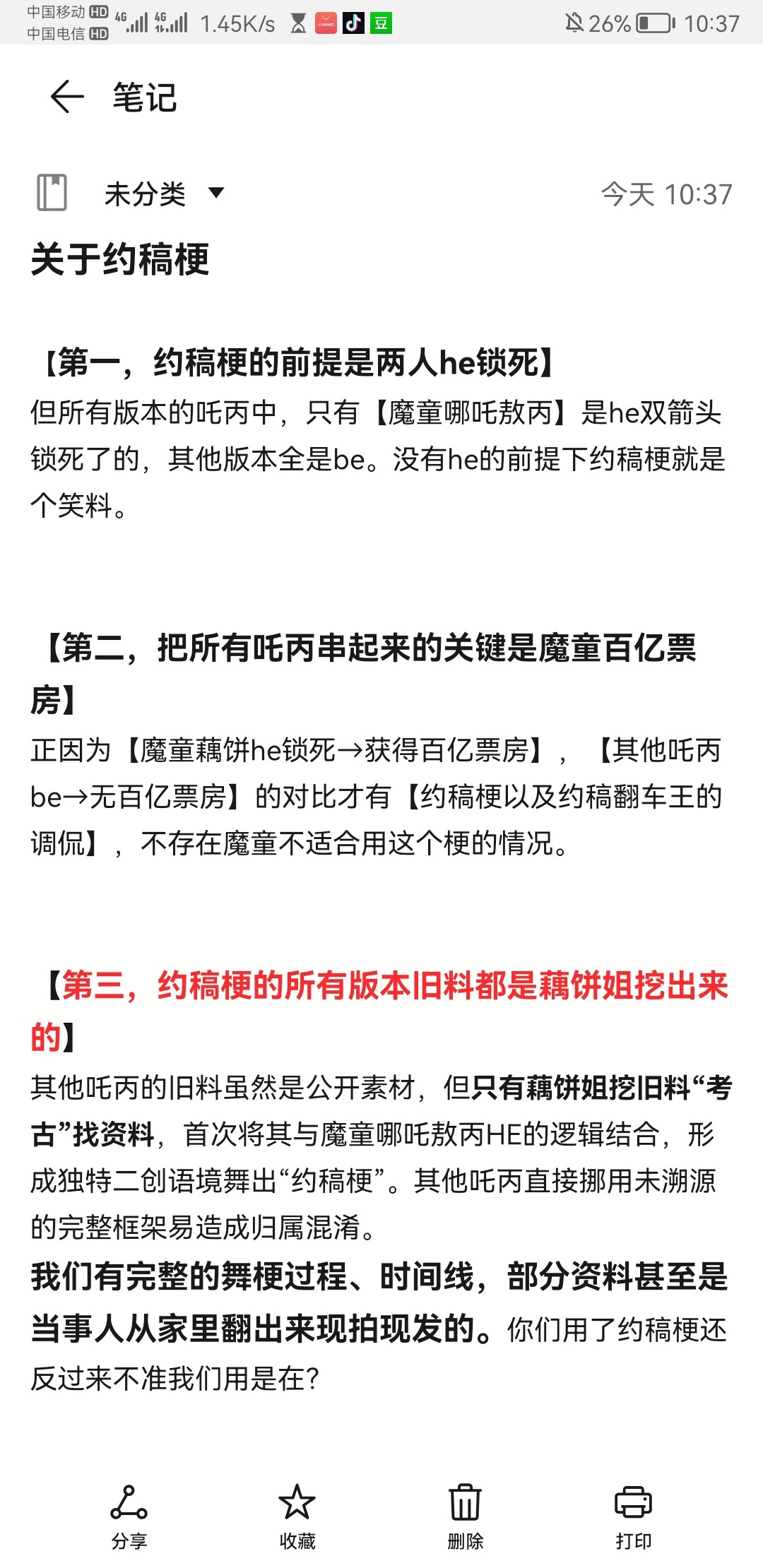 中国移动 HD 中国电信 HD 4G 4G 1.45K/s 豆 26% 10:37

笔记

未分类 今天 10:37

关于约稿梗

【第一，约稿梗的前提是两人he锁死】
但所有版本的吒丙中，只有【魔童哪吒敖丙】是he双箭头锁死了的，其他版本全是be。没有he的前提下约稿梗就是个笑料。

【第二，把所有吒丙串起来的关键是魔童百亿票房】
正因为【魔童藕饼he锁死→获得百亿票房】，【其他吒丙be→无百亿票房】的对比才有【约稿梗以及约稿翻车王的调侃】，不存在魔童不适合用这个梗的情况。

【第三，约稿梗的所有版本旧料都是藕饼姐挖出来的】
其他吒丙的旧料虽然是公开素材，但只有藕饼姐挖旧料“考古”找资料，首次将其与魔童哪吒敖丙HE的逻辑结合，形成独特二创语境舞出“约稿梗”。其他吒丙直接挪用未溯源的完整框架易造成归属混淆。
我们有完整的舞梗过程、时间线，部分资料甚至是当事人从家里翻出来现拍现发的。你们用了约稿梗还反过来不准我们用是在？

分享 收藏 删除 打印